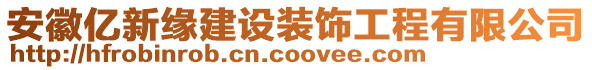 安徽亿新缘建设装饰工程有限公司
http://hfrobinrob.cn.coovee.com